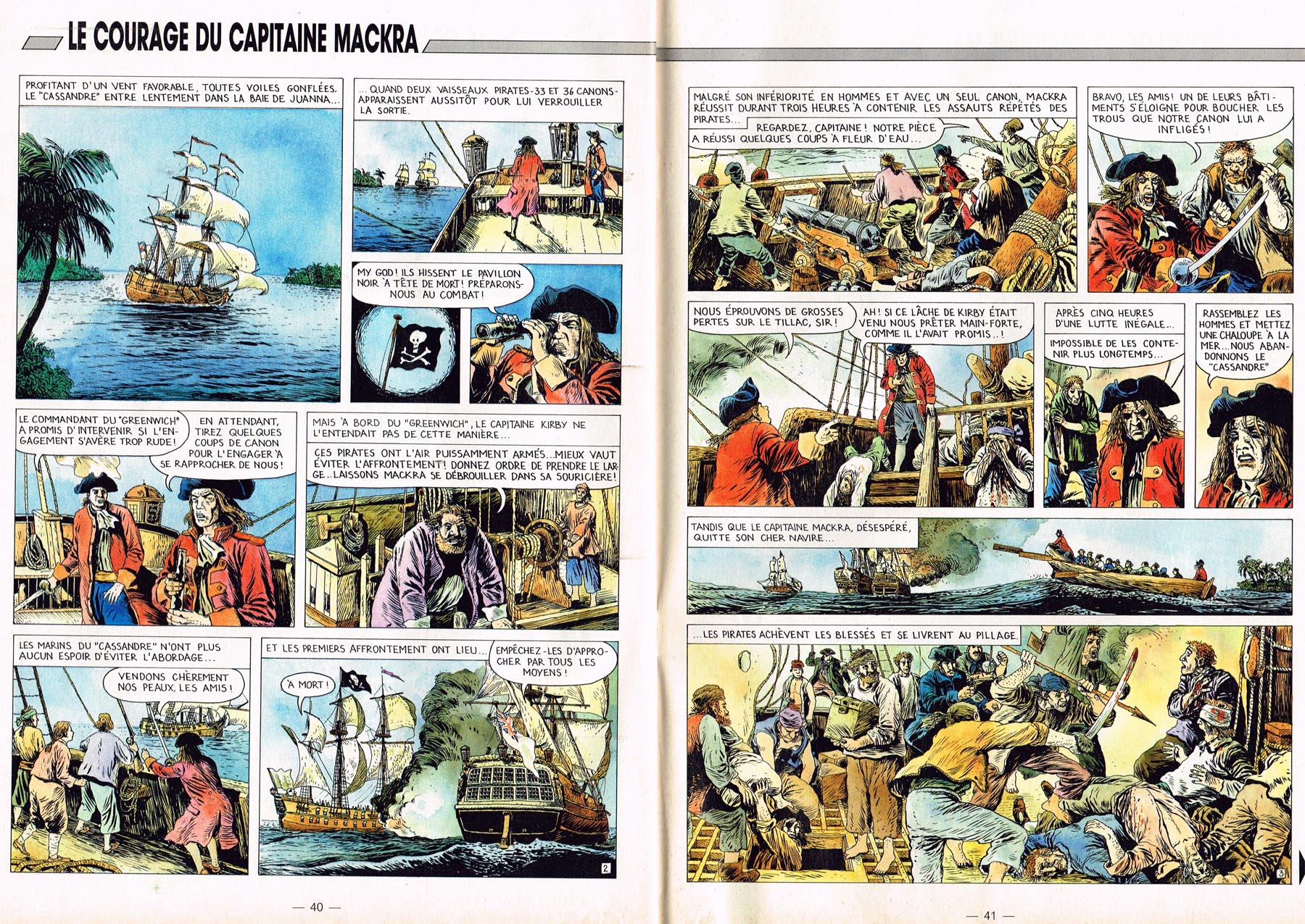 LE COURAGE DU CAPITAINE MACKRA

PROFITANT D'UN VENT FAVORABLE, TOUTES VOILES GONFLÉES, LE "CASSANDRE" ENTRE LENTEMENT DANS LA BAIE DE JUANNA...

...QUAND DEUX VAISSEAUX PIRATES-33 ET 36 CANONS-APPARAISSENT AUSSITÔT POUR LUI VERROUILLER LA SORTIE.

MY GOD! ILS HISSENT LE PAVILLON NOIR À TÊTE DE MORT! PRÉPARONS-NOUS AU COMBAT!

LE COMMANDANT DU "GREENWICH" A PROMIS D'INTERVENIR SI L'ENGAGEMENT S'AVÈRE TROP RUDE!

EN ATTENDANT, TIREZ QUELQUES COUPS DE CANON POUR L'ENGAGER À SE RAPPROCHER DE NOUS!

MAIS À BORD DU "GREENWICH", LE CAPITAINE KIRBY NE L'ENTENDAIT PAS DE CETTE MANIÈRE...

CES PIRATES ONT L'AIR PUISSAMMENT ARMÉS...MIEUX VAUT ÉVITER L'AFFRONTEMENT! DONNEZ ORDRE DE PRENDRE LE LARGE...LAISSONS MACKRA SE DÉBROUILLER DANS SA SOURICIÈRE!

LES MARINS DU "CASSANDRE" N'ONT PLUS AUCUN ESPOIR D'ÉVITER L'ABORDAGE...

VENDONS CHÈREMENT NOS PEAUX, LES AMIS!

ET LES PREMIERS AFFRONTEMENT ONT LIEU...

À MORT!

EMPÊCHEZ-LES D'APPROCHER PAR TOUS LES MOYENS!

2

— 40 —

MALGRÉ SON INFÉRIORITÉ EN HOMMES ET AVEC UN SEUL CANON, MACKRA RÉUSSIT DURANT TROIS HEURES À CONTENIR LES ASSAUTS RÉPÉTÉS DES PIRATES...

REGARDEZ, CAPITAINE! NOTRE PIÈCE A RÉUSSI QUELQUES COUPS À FLEUR D'EAU...

BRAVO, LES AMIS! UN DE LEURS BÂTIMENTS S'ÉLOIGNE POUR BOUCHER LES TROUS QUE NOTRE CANON LUI A INFLIGÉS!

NOUS ÉPROUVONS DE GROSSES PERTES SUR LE TILLAC, SIR!

AH! SI CE LÂCHE DE KIRBY ÉTAIT VENU NOUS PRÊTER MAIN-FORTE, COMME IL L'AVAIT PROMIS..!

APRÈS CINQ HEURES D'UNE LUTTE INÉGALE...

IMPOSSIBLE DE LES CONTENIR PLUS LONGTEMPS...

RASSEMBLEZ LES HOMMES ET METTEZ UNE CHALOUPE À LA MER...NOUS ABANDONNONS LE "CASSANDRE"

TANDIS QUE LE CAPITAINE MACKRA, DÉSESPÉRÉ, QUITTE SON CHER NAVIRE...

...LES PIRATES ACHÈVENT LES BLESSÉS ET SE LIVRENT AU PILLAGE.

3

— 41 —